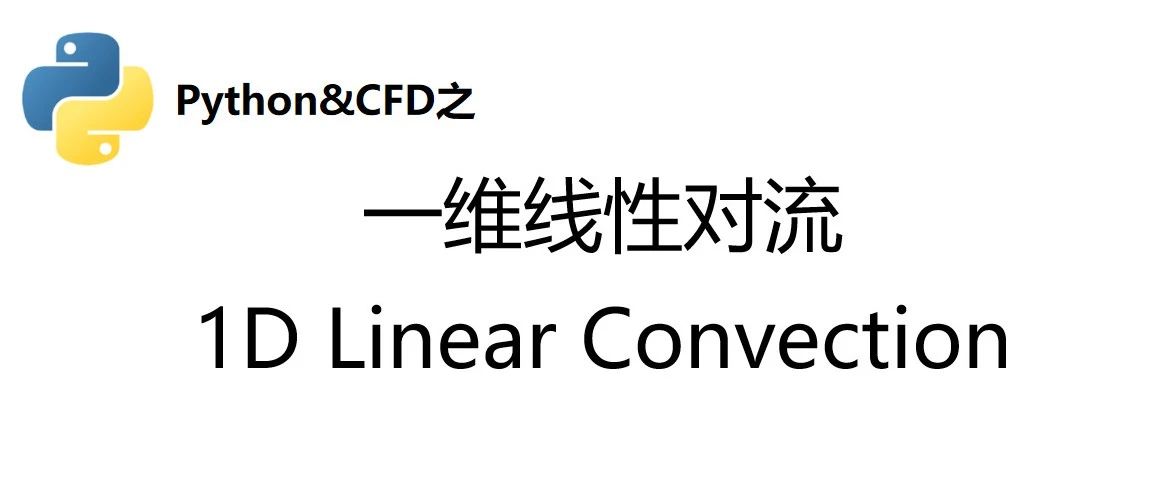 Python&CFD之

一维线性对流

1D Linear Convection